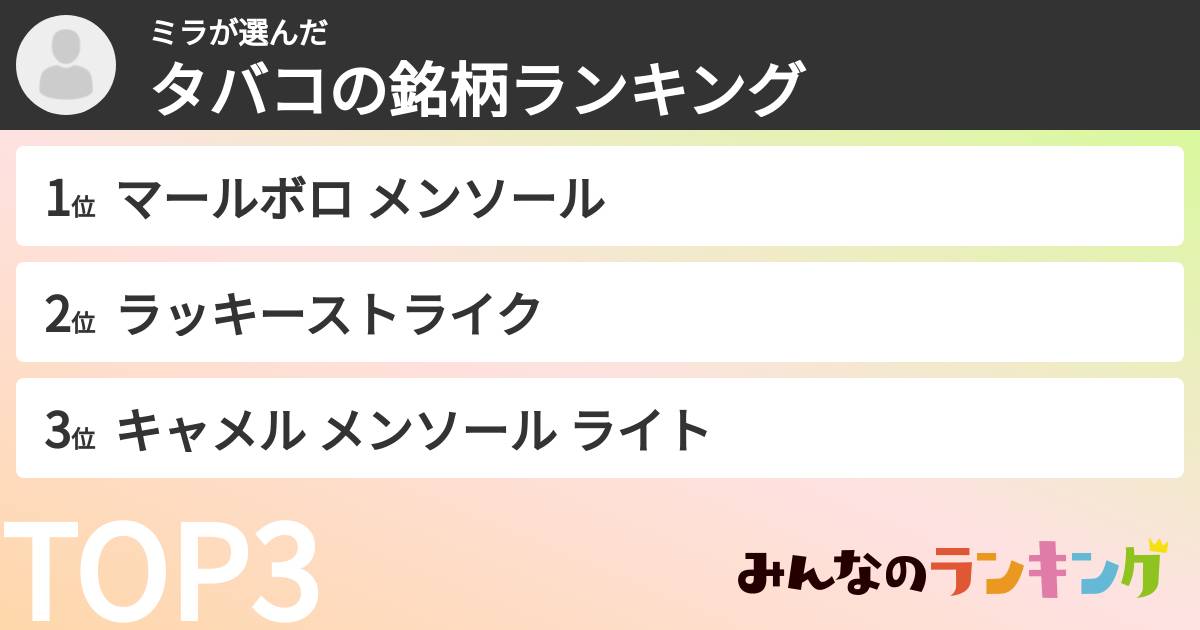 ミラが選んだ
タバコの銘柄ランキング

1位 マールボロ メンソール

2位 ラッキーストライク

3位 キャメル メンソール ライト

TOP3

みんなのランキング